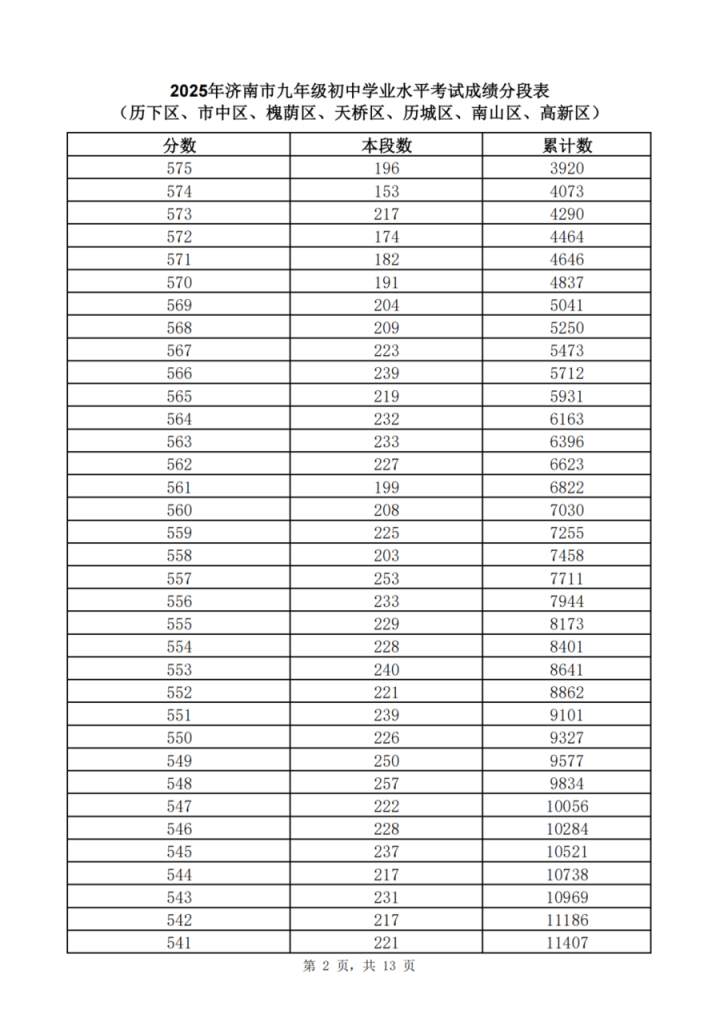 2025年济南市九年级初中学业水平考试成绩分段表
（历下区、市中区、槐荫区、天桥区、历城区、南山区、高新区）

| 分数 | 本段数 | 累计数 |
|---|---|---|
| 575 | 196 | 3920 |
| 574 | 153 | 4073 |
| 573 | 217 | 4290 |
| 572 | 174 | 4464 |
| 571 | 182 | 4646 |
| 570 | 191 | 4837 |
| 569 | 204 | 5041 |
| 568 | 209 | 5250 |
| 567 | 223 | 5473 |
| 566 | 239 | 5712 |
| 565 | 219 | 5931 |
| 564 | 232 | 6163 |
| 563 | 233 | 6396 |
| 562 | 227 | 6623 |
| 561 | 199 | 6822 |
| 560 | 208 | 7030 |
| 559 | 225 | 7255 |
| 558 | 203 | 7458 |
| 557 | 253 | 7711 |
| 556 | 233 | 7944 |
| 555 | 229 | 8173 |
| 554 | 228 | 8401 |
| 553 | 240 | 8641 |
| 552 | 221 | 8862 |
| 551 | 239 | 9101 |
| 550 | 226 | 9327 |
| 549 | 250 | 9577 |
| 548 | 257 | 9834 |
| 547 | 222 | 10056 |
| 546 | 228 | 10284 |
| 545 | 237 | 10521 |
| 544 | 217 | 10738 |
| 543 | 231 | 10969 |
| 542 | 217 | 11186 |
| 541 | 221 | 11407 |

第 2 页，共 13 页